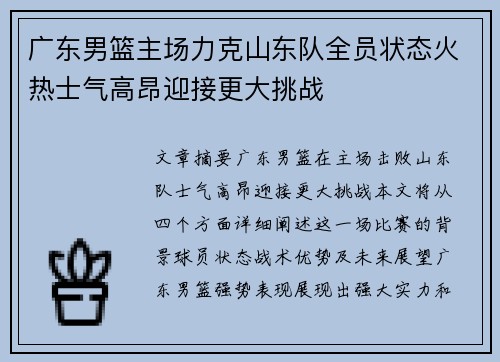 广东男篮主场力克山东队全员状态火热士气高昂迎接更大挑战

文章摘要广东男篮在主场击败山东队士气高昂迎接更大挑战本文将从四个方面详细阐述这一场比赛的背景球员状态战术优势及未来展望广东男篮强势表现展现出强大实力和